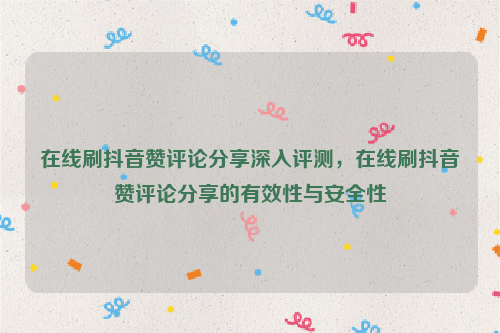 在线刷抖音赞评论分享深入评测，在线刷抖音赞评论分享的有效性与安全性